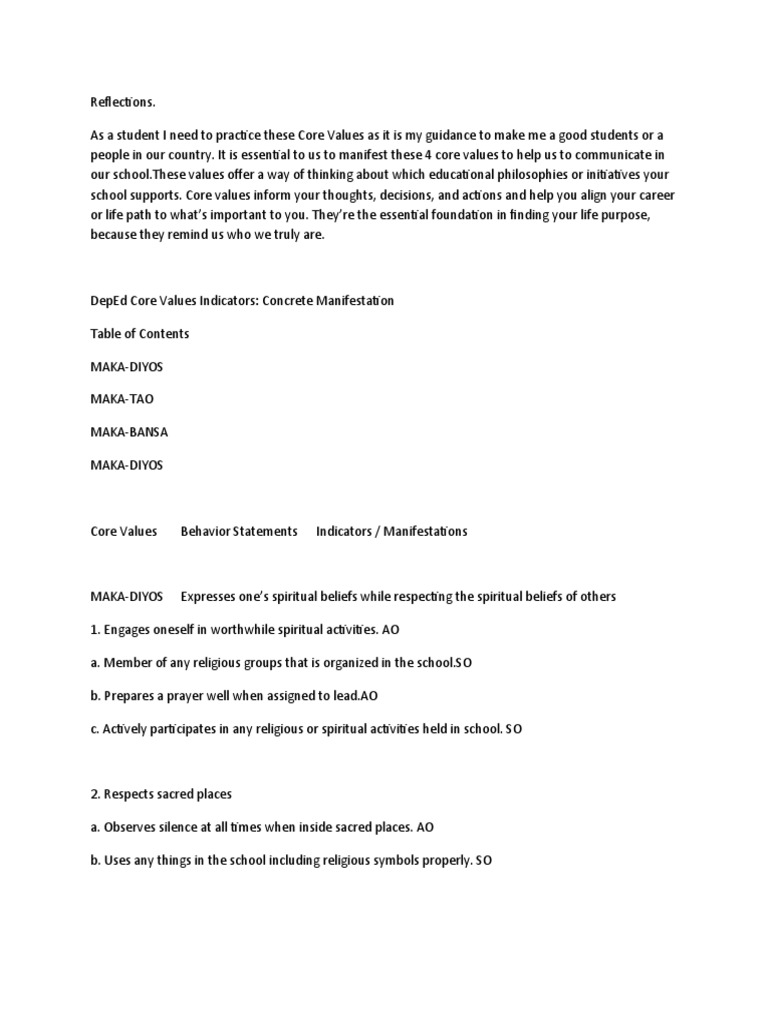 Reflections.

As a student I need to practice these Core Values as it is my guidance to make me a good students or a people in our country. It is essential to us to manifest these 4 core values to help us to communicate in our school.These values offer a way of thinking about which educational philosophies or initiatives your school supports. Core values inform your thoughts, decisions, and actions and help you align your career or life path to what's important to you. They're the essential foundation in finding your life purpose, because they remind us who we truly are.

DepEd Core Values Indicators: Concrete Manifestation

Table of Contents

MAKA-DIYOS

MAKA-TAO

MAKA-BANSA

MAKA-DIYOS

Core Values Behavior Statements Indicators / Manifestations

MAKA-DIYOS Expresses one's spiritual beliefs while respecting the spiritual beliefs of others

1. Engages oneself in worthwhile spiritual activities. AO

a. Member of any religious groups that is organized in the school.SO

b. Prepares a prayer well when assigned to lead.AO

c. Actively participates in any religious or spiritual activities held in school. SO

2. Respects sacred places

a. Observes silence at all times when inside sacred places. AO

b. Uses any things in the school including religious symbols properly. SO